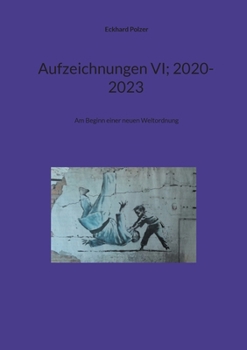 Eckhard Polzer

Aufzeichnungen VI; 2020-2023

Am Beginn einer neuen Weltordnung